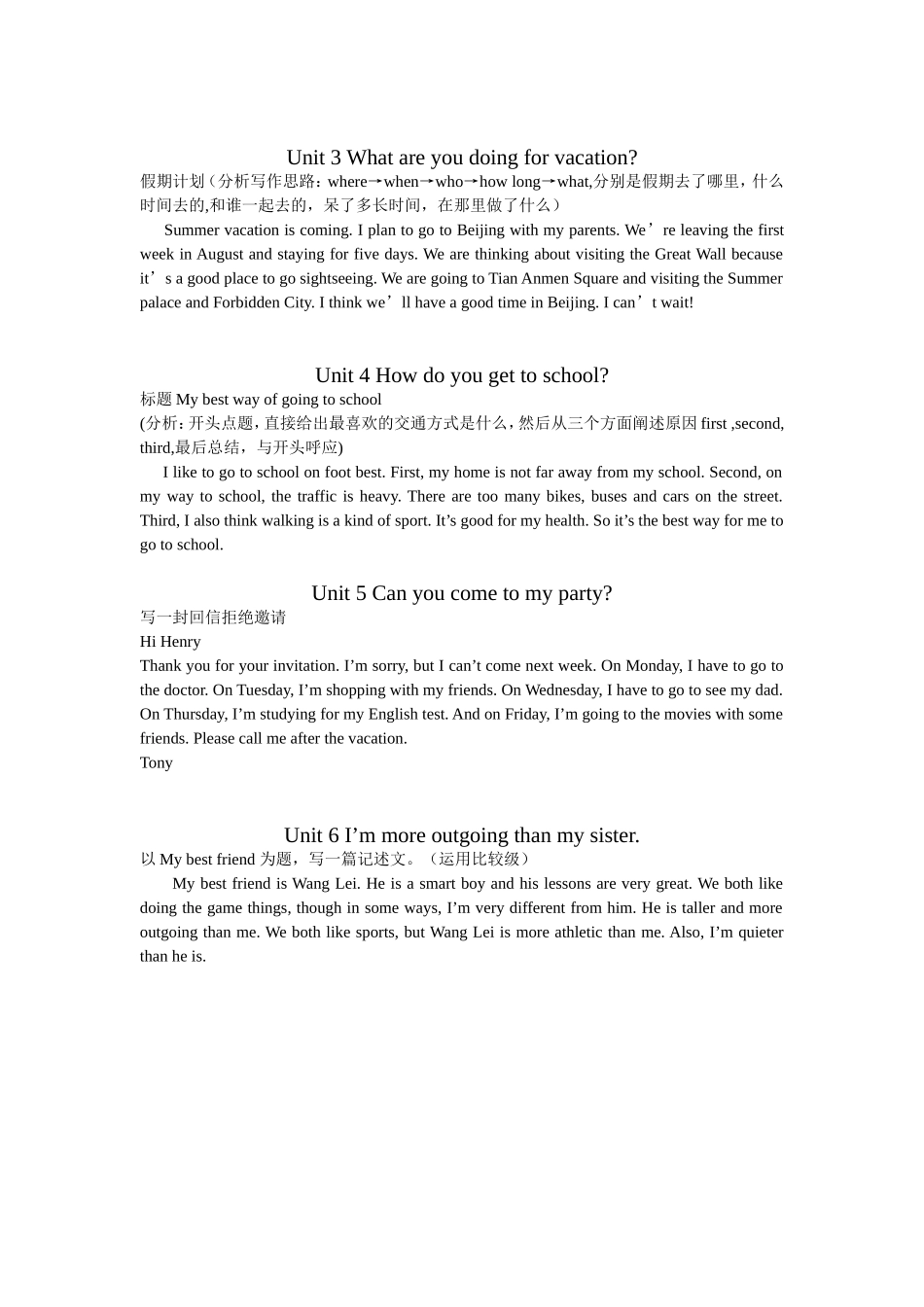 Unit 3 What are you doing for vacation?

假期计划（分析写作思路：where→when→who→how long→what,分别是假期去了哪里，什么时间去的,和谁一起去的，呆了多长时间，在那里做了什么）

Summer vacation is coming. I plan to go to Beijing with my parents. We’re leaving the first week in August and staying for five days. We are thinking about visiting the Great Wall because it’s a good place to go sightseeing. We are going to Tian Anmen Square and visiting the Summer palace and Forbidden City. I think we’ll have a good time in Beijing. I can’t wait!

Unit 4 How do you get to school?

标题 My best way of going to school

(分析：开头点题，直接给出最喜欢的交通方式是什么，然后从三个方面阐述原因 first ,second, third,最后总结，与开头呼应)

I like to go to school on foot best. First, my home is not far away from my school. Second, on my way to school, the traffic is heavy. There are too many bikes, buses and cars on the street. Third, I also think walking is a kind of sport. It’s good for my health. So it’s the best way for me to go to school.

Unit 5 Can you come to my party?

写一封回信拒绝邀请

Hi Henry

Thank you for your invitation. I’m sorry, but I can’t come next week. On Monday, I have to go to the doctor. On Tuesday, I’m shopping with my friends. On Wednesday, I have to go to see my dad. On Thursday, I’m studying for my English test. And on Friday, I’m going to the movies with some friends. Please call me after the vacation.

Tony

Unit 6 I’m more outgoing than my sister.

以 My best friend 为题，写一篇记述文。（运用比较级）

My best friend is Wang Lei. He is a smart boy and his lessons are very great. We both like doing the game things, though in some ways, I’m very different from him. He is taller and more outgoing than me. We both like sports, but Wang Lei is more athletic than me. Also, I’m quieter than he is.